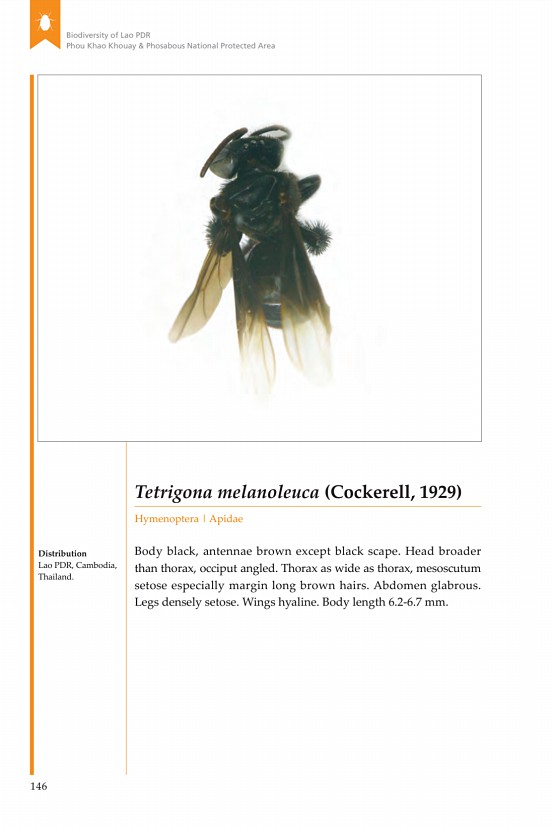 Biodiversity of Lao PDR
Phou Khao Khouay & Phosabous National Protected Area

Tetrigona melanoleuca (Cockerell, 1929)

Hymenoptera | Apidae

Distribution
Lao PDR, Cambodia, Thailand.

Body black, antennae brown except black scape. Head broader than thorax, occiput angled. Thorax as wide as thorax, mesoscutum setose especially margin long brown hairs. Abdomen glabrous. Legs densely setose. Wings hyaline. Body length 6.2-6.7 mm.

146